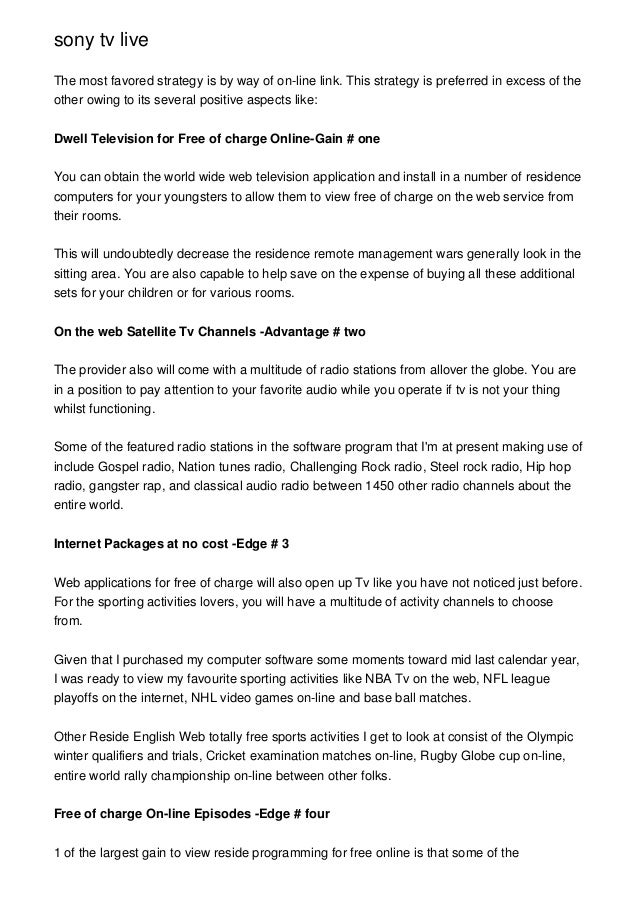 sony tv live

The most favored strategy is by way of on-line link. This strategy is preferred in excess of the other owing to its several positive aspects like:

Dwell Television for Free of charge Online-Gain # one

You can obtain the world wide web television application and install in a number of residence computers for your youngsters to allow them to view free of charge on the web service from their rooms.

This will undoubtedly decrease the residence remote management wars generally look in the sitting area. You are also capable to help save on the expense of buying all these additional sets for your children or for various rooms.

On the web Satellite Tv Channels -Advantage # two

The provider also will come with a multitude of radio stations from allover the globe. You are in a position to pay attention to your favorite audio while you operate if tv is not your thing whilst functioning.

Some of the featured radio stations in the software program that I'm at present making use of include Gospel radio, Nation tunes radio, Challenging Rock radio, Steel rock radio, Hip hop radio, gangster rap, and classical audio radio between 1450 other radio channels about the entire world.

Internet Packages at no cost -Edge # 3

Web applications for free of charge will also open up Tv like you have not noticed just before. For the sporting activities lovers, you will have a multitude of activity channels to choose from.

Given that I purchased my computer software some moments toward mid last calendar year, I was ready to view my favourite sporting activities like NBA Tv on the web, NFL league playoffs on the internet, NHL video games on-line and base ball matches.

Other Reside English Web totally free sports activities I get to look at consist of the Olympic winter qualifiers and trials, Cricket examination matches on-line, Rugby Globe cup on-line, entire world rally championship on-line between other folks.

Free of charge On-line Episodes -Edge # four

1 of the largest gain to view reside programming for free online is that some of the